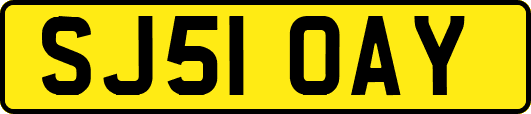 SJ51 OAY